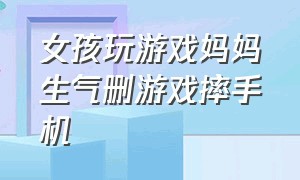 女孩玩游戏妈妈生气删游戏摔手机